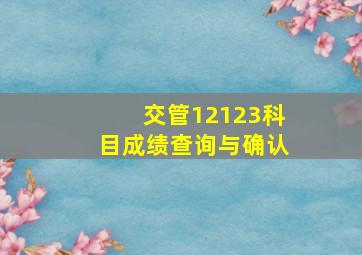 交管12123科目成绩查询与确认